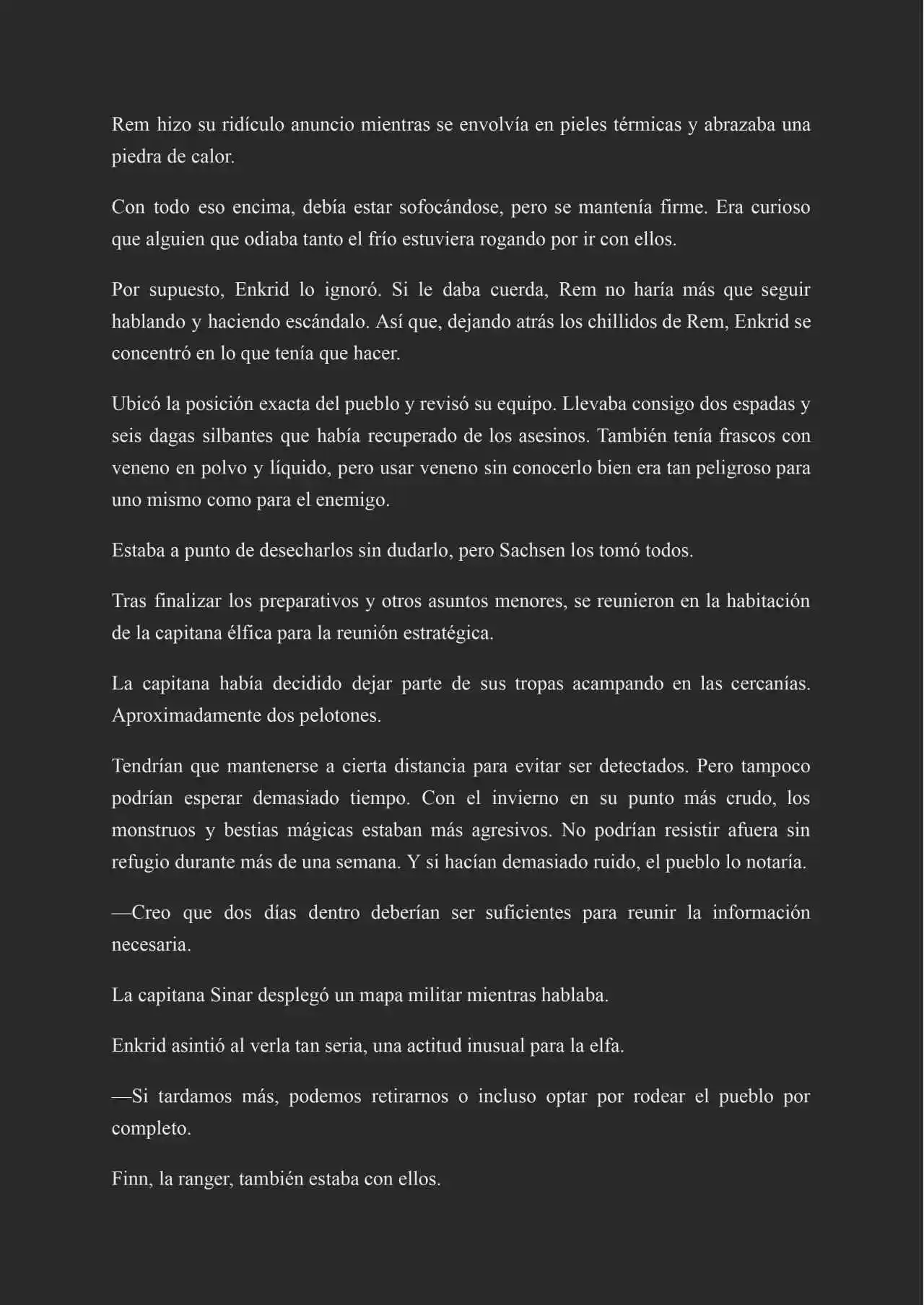 Rem hizo su ridículo anuncio mientras se envolvía en pieles térmicas y abrazaba una piedra de calor.

Con todo eso encima, debía estar sofocándose, pero se mantenía firme. Era curioso que alguien que odiaba tanto el frío estuviera rogando por ir con ellos.

Por supuesto, Enkrid lo ignoró. Si le daba cuerda, Rem no haría más que seguir hablando y haciendo escándalo. Así que, dejando atrás los chillidos de Rem, Enkrid se concentró en lo que tenía que hacer.

Ubicó la posición exacta del pueblo y revisó su equipo. Llevaba consigo dos espadas y seis dagas silbantes que había recuperado de los asesinos. También tenía frascos con veneno en polvo y líquido, pero usar veneno sin conocerlo bien era tan peligroso para uno mismo como para el enemigo.

Estaba a punto de desecharlos sin dudarlo, pero Sachsen los tomó todos.

Tras finalizar los preparativos y otros asuntos menores, se reunieron en la habitación de la capitana élfica para la reunión estratégica.

La capitana había decidido dejar parte de sus tropas acampando en las cercanías. Aproximadamente dos pelotones.

Tendrían que mantenerse a cierta distancia para evitar ser detectados. Pero tampoco podrían esperar demasiado tiempo. Con el invierno en su punto más crudo, los monstruos y bestias mágicas estaban más agresivos. No podrían resistir afuera sin refugio durante más de una semana. Y si hacían demasiado ruido, el pueblo lo notaría.

—Creo que dos días dentro deberían ser suficientes para reunir la información necesaria.

La capitana Sinar desplegó un mapa militar mientras hablaba.

Enkrid asintió al verla tan seria, una actitud inusual para la elfa.

—Si tardamos más, podemos retirarnos o incluso optar por rodear el pueblo por completo.

Finn, la ranger, también estaba con ellos.